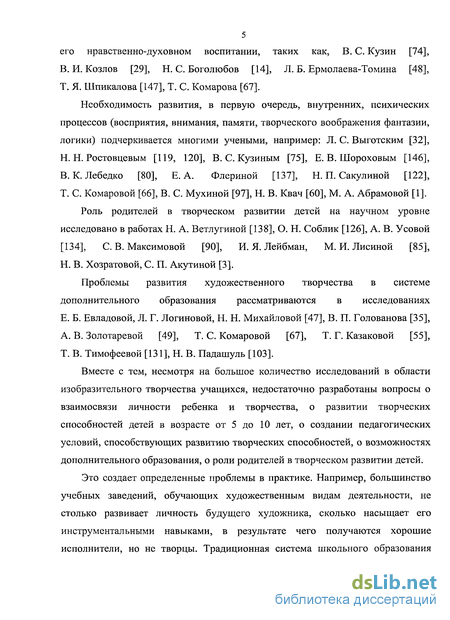 5

его нравственно-духовном воспитании, таких как, В. С. Кузин [74], В. И. Козлов [29], Н. С. Боголюбов [14], Л. Б. Ермолаева-Томина [48], Т. Я. Шпикалова [147], Т. С. Комарова [67].

Необходимость развития, в первую очередь, внутренних, психических процессов (восприятия, внимания, памяти, творческого воображения фантазии, логики) подчеркивается многими учеными, например: Л. С. Выготским [32], Н. Н. Ростовцевым [119, 120], В. С. Кузиным [75], Е. В. Шороховым [146], В. К. Лебедко [80], Е. А. Флериной [137], Н. П. Сакулиной [122], Т. С. Комаровой [66], В. С. Мухиной [97], Н. В. Квач [60], М. А. Абрамовой [1].

Роль родителей в творческом развитии детей на научном уровне исследовано в работах Н. А. Ветлугиной [138], О. Н. Соблик [126], А. В. Усовой [134], С. В. Максимовой [90], И. Я. Лейбман, М. И. Лисиной [85], Н. В. Хозратовой, С. П. Акутиной [3].

Проблемы развития художественного творчества в системе дополнительного образования рассматриваются в исследованиях Е. Б. Евладовой, Л. Г. Логиновой, Н. Н. Михайловой [47], В. П. Голованова [35], А. В. Золотаревой [49], Т. С. Комаровой [67], Т. Г. Казаковой [55], Т. В. Тимофеевой [131], Н. В. Падашуль [103].

Вместе с тем, несмотря на большое количество исследований в области изобразительного творчества учащихся, недостаточно разработаны вопросы о взаимосвязи личности ребенка и творчества, о развитии творческих способностей детей в возрасте от 5 до 10 лет, о создании педагогических условий, способствующих развитию творческих способностей, о возможностях дополнительного образования, о роли родителей в творческом развитии детей.

Это создает определенные проблемы в практике. Например, большинство учебных заведений, обучающих художественным видам деятельности, не столько развивает личность будущего художника, сколько насыщает его инструментальными навыками, в результате чего получаются хорошие исполнители, но не творцы. Традиционная система школьного образования

dsLib.net
библиотека диссертаций